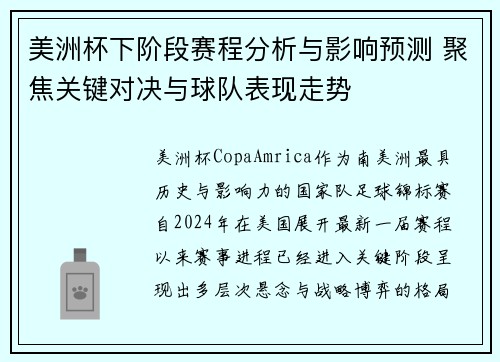 美洲杯下阶段赛程分析与影响预测 聚焦关键对决与球队表现走势

美洲杯CopaAmrica作为南美洲最具历史与影响力的国家队足球锦标赛自2024年在美国展开最新一届赛程以来赛事进程已经进入关键阶段呈现出多层次悬念与战略博弈的格局